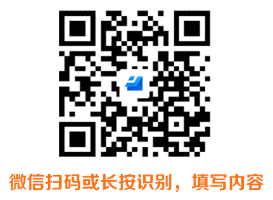 微信扫码或长按识别，填写内容